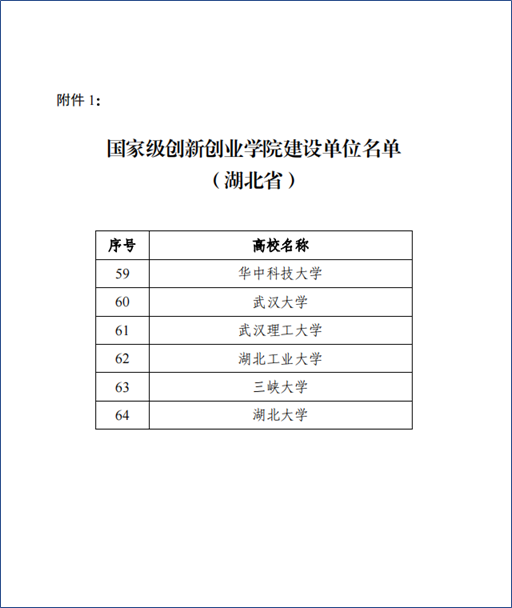 附件 1：

国家级创新创业学院建设单位名单
（湖北省）

| 序号 | 高校名称 |
|---|---|
| 59 | 华中科技大学 |
| 60 | 武汉大学 |
| 61 | 武汉理工大学 |
| 62 | 湖北工业大学 |
| 63 | 三峡大学 |
| 64 | 湖北大学 |